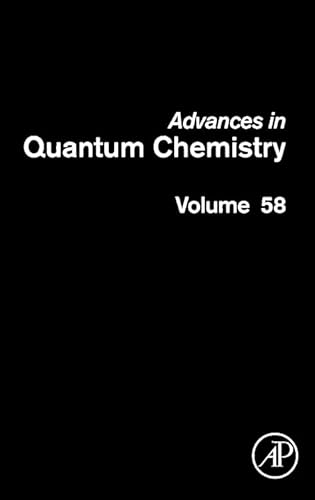 Advances in
Quantum Chemistry

Volume 58

AP